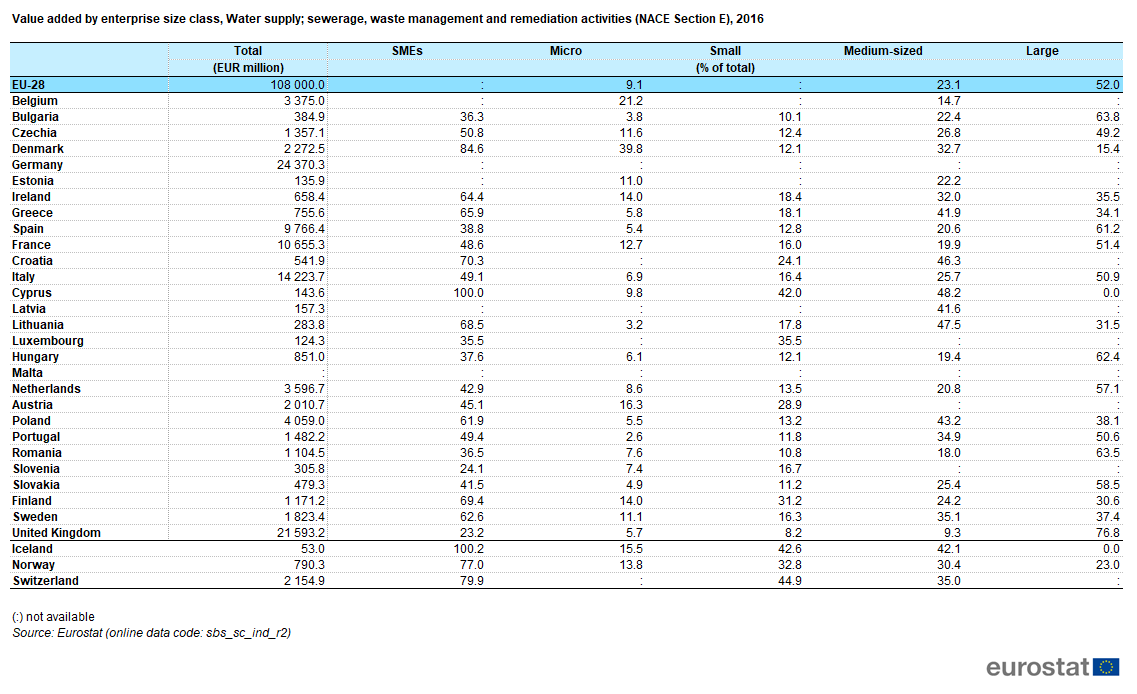 Value added by enterprise size class, Water supply; sewerage, waste management and remediation activities (NACE Section E), 2016

| | Total (EUR million) | SMEs | Micro | Small (% of total) | Medium-sized | Large |
|---|---|---|---|---|---|---|
| EU-28 | 108 000.0 | : | 9.1 | : | 23.1 | 52.0 |
| Belgium | 3 375.0 | : | 21.2 | : | 14.7 | : |
| Bulgaria | 384.9 | 36.3 | 3.8 | 10.1 | 22.4 | 63.8 |
| Czechia | 1 357.1 | 50.8 | 11.6 | 12.4 | 26.8 | 49.2 |
| Denmark | 2 272.5 | 84.6 | 39.8 | 12.1 | 32.7 | 15.4 |
| Germany | 24 370.3 | : | : | : | : | : |
| Estonia | 135.9 | : | 11.0 | : | 22.2 | : |
| Ireland | 658.4 | 64.4 | 14.0 | 18.4 | 32.0 | 35.5 |
| Greece | 755.6 | 65.9 | 5.8 | 18.1 | 41.9 | 34.1 |
| Spain | 9 766.4 | 38.8 | 5.4 | 12.8 | 20.6 | 61.2 |
| France | 10 655.3 | 48.6 | 12.7 | 16.0 | 19.9 | 51.4 |
| Croatia | 541.9 | 70.3 | : | 24.1 | 46.3 | : |
| Italy | 14 223.7 | 49.1 | 6.9 | 16.4 | 25.7 | 50.9 |
| Cyprus | 143.6 | 100.0 | 9.8 | 42.0 | 48.2 | 0.0 |
| Latvia | 157.3 | : | : | : | 41.6 | : |
| Lithuania | 283.8 | 68.5 | 3.2 | 17.8 | 47.5 | 31.5 |
| Luxembourg | 124.3 | 35.5 | : | 35.5 | : | : |
| Hungary | 851.0 | 37.6 | 6.1 | 12.1 | 19.4 | 62.4 |
| Malta | : | : | : | : | : | : |
| Netherlands | 3 596.7 | 42.9 | 8.6 | 13.5 | 20.8 | 57.1 |
| Austria | 2 010.7 | 45.1 | 16.3 | 28.9 | : | : |
| Poland | 4 059.0 | 61.9 | 5.5 | 13.2 | 43.2 | 38.1 |
| Portugal | 1 482.2 | 49.4 | 2.6 | 11.8 | 34.9 | 50.6 |
| Romania | 1 104.5 | 36.5 | 7.6 | 10.8 | 18.0 | 63.5 |
| Slovenia | 305.8 | 24.1 | 7.4 | 16.7 | : | : |
| Slovakia | 479.3 | 41.5 | 4.9 | 11.2 | 25.4 | 58.5 |
| Finland | 1 171.2 | 69.4 | 14.0 | 31.2 | 24.2 | 30.6 |
| Sweden | 1 823.4 | 62.6 | 11.1 | 16.3 | 35.1 | 37.4 |
| United Kingdom | 21 593.2 | 23.2 | 5.7 | 8.2 | 9.3 | 76.8 |
| Iceland | 53.0 | 100.2 | 15.5 | 42.6 | 42.1 | 0.0 |
| Norway | 790.3 | 77.0 | 13.8 | 32.8 | 30.4 | 23.0 |
| Switzerland | 2 154.9 | 79.9 | : | 44.9 | 35.0 | : |

(:) not available
Source: Eurostat (online data code: sbs_sc_ind_r2)

eurostat